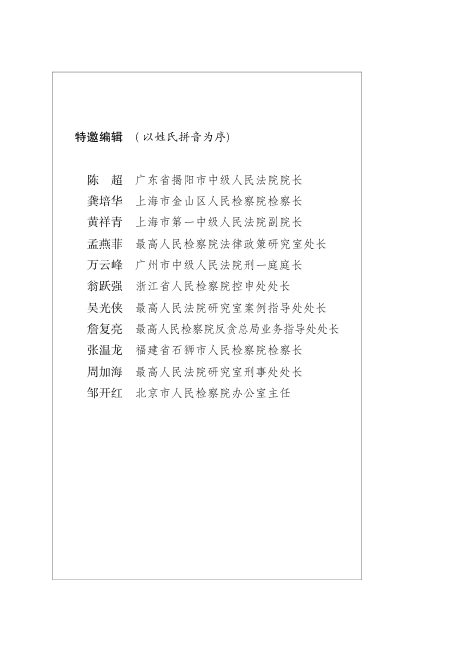 特邀编辑 （以姓氏拼音为序）

陈　超　广东省揭阳市中级人民法院院长
龚培华　上海市金山区人民检察院检察长
黄祥青　上海市第一中级人民法院副院长
孟燕菲　最高人民检察院法律政策研究室处长
万云峰　广州市中级人民法院刑一庭庭长
翁跃强　浙江省人民检察院控申处处长
吴光侠　最高人民法院研究室案例指导处处长
詹复亮　最高人民检察院反贪总局业务指导处处长
张温龙　福建省石狮市人民检察院检察长
周加海　最高人民法院研究室刑事处处长
邹开红　北京市人民检察院办公室主任